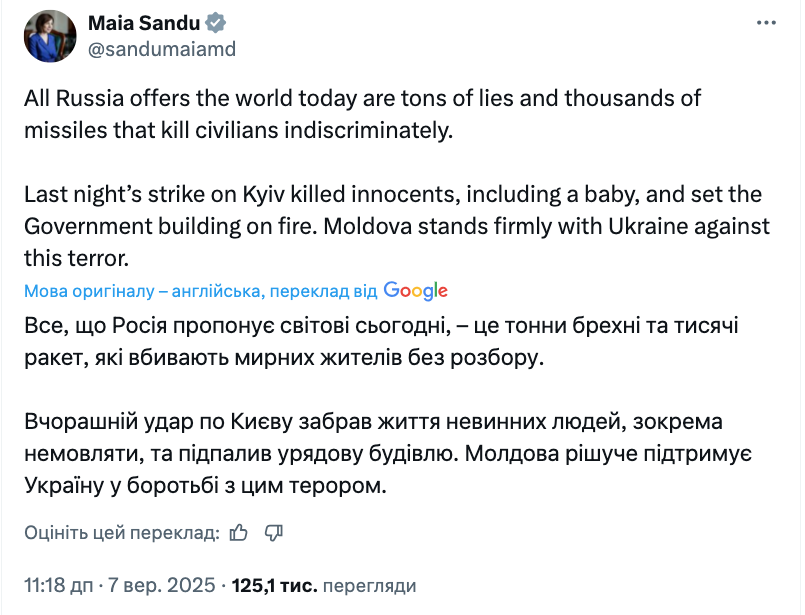 Maia Sandu
@sandumaiamd

All Russia offers the world today are tons of lies and thousands of missiles that kill civilians indiscriminately.

Last night's strike on Kyiv killed innocents, including a baby, and set the Government building on fire. Moldova stands firmly with Ukraine against this terror.

Мова оригіналу – англійська, переклад від Google

Все, що Росія пропонує світові сьогодні, – це тонни брехні та тисячі ракет, які вбивають мирних жителів без розбору.

Вчорашній удар по Києву забрав життя невинних людей, зокрема немовляти, та підпалив урядову будівлю. Молдова рішуче підтримує Україну у боротьбі з цим терором.

Оцініть цей переклад:

11:18 дп · 7 вер. 2025 · 125,1 тис. перегляди